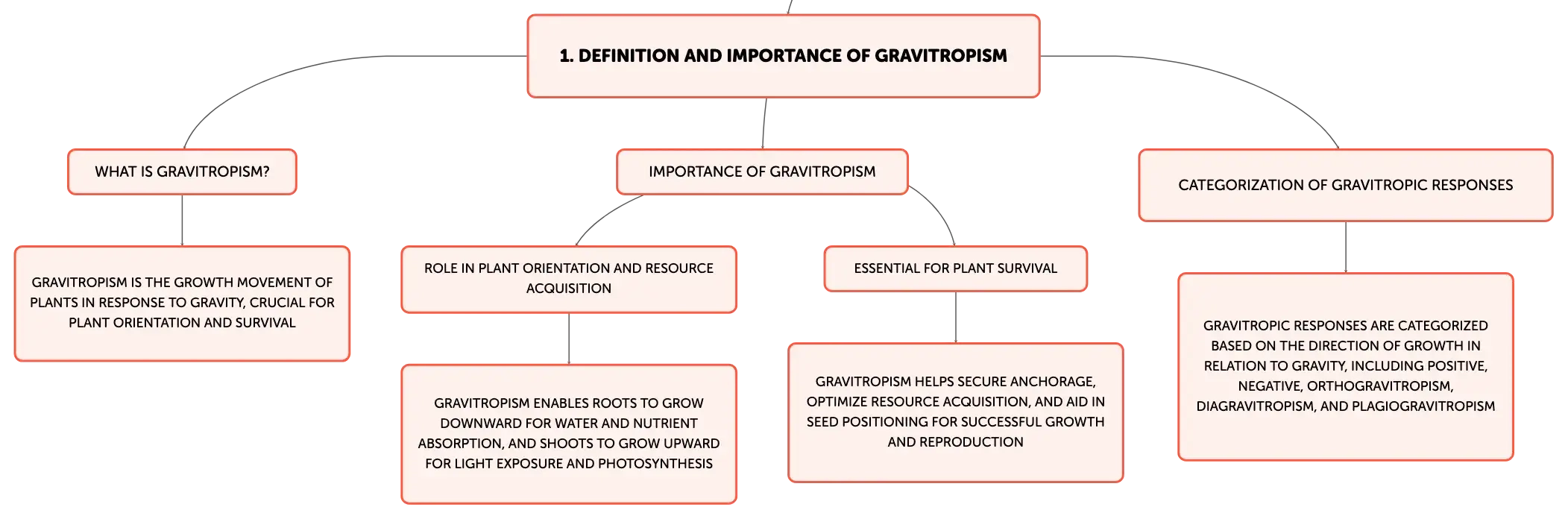 1. DEFINITION AND IMPORTANCE OF GRAVITROPISM

WHAT IS GRAVITROPISM?

GRAVITROPISM IS THE GROWTH MOVEMENT OF PLANTS IN RESPONSE TO GRAVITY, CRUCIAL FOR PLANT ORIENTATION AND SURVIVAL

IMPORTANCE OF GRAVITROPISM

ROLE IN PLANT ORIENTATION AND RESOURCE ACQUISITION

GRAVITROPISM ENABLES ROOTS TO GROW DOWNWARD FOR WATER AND NUTRIENT ABSORPTION, AND SHOOTS TO GROW UPWARD FOR LIGHT EXPOSURE AND PHOTOSYNTHESIS

ESSENTIAL FOR PLANT SURVIVAL

GRAVITROPISM HELPS SECURE ANCHORAGE, OPTIMIZE RESOURCE ACQUISITION, AND AID IN SEED POSITIONING FOR SUCCESSFUL GROWTH AND REPRODUCTION

CATEGORIZATION OF GRAVITROPIC RESPONSES

GRAVITROPIC RESPONSES ARE CATEGORIZED BASED ON THE DIRECTION OF GROWTH IN RELATION TO GRAVITY, INCLUDING POSITIVE, NEGATIVE, ORTHOGRAVITROPISM, DIAGRAVITROPISM, AND PLAGIOGRAVITROPISM